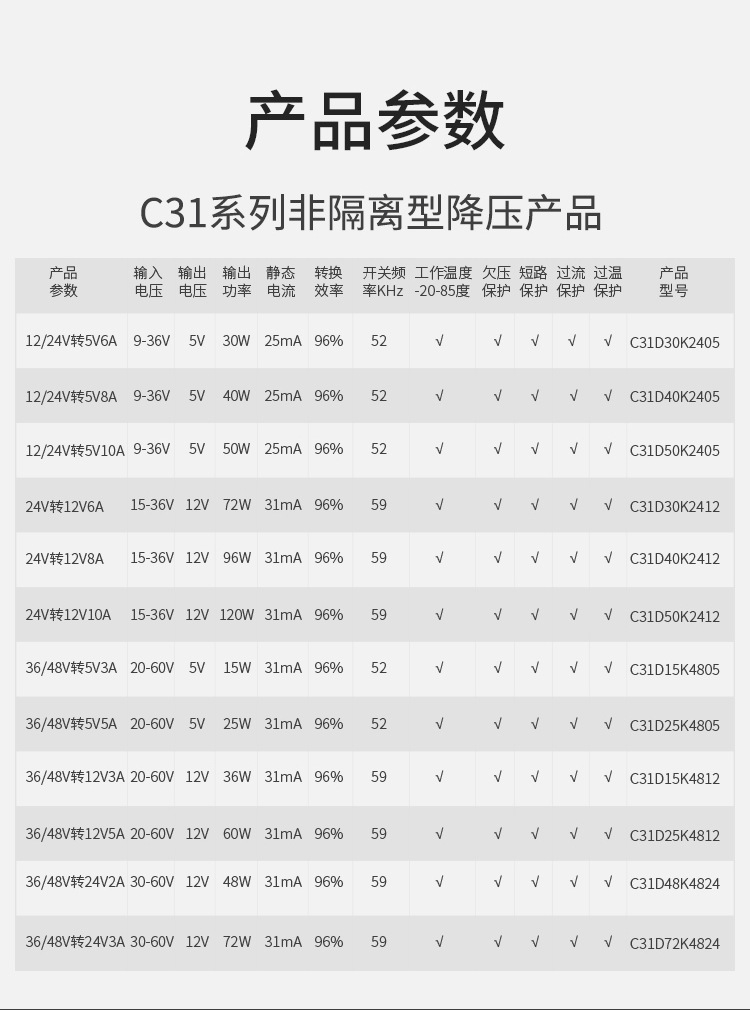 产品参数

C31系列非隔离型降压产品

| 产品参数 | 输入电压 | 输出电压 | 输出功率 | 静态电流 | 转换效率 | 开关频率KHz | 工作温度-20-85度 | 欠压保护 | 短路保护 | 过流保护 | 过温保护 | 产品型号 |
|---|---|---|---|---|---|---|---|---|---|---|---|---|
| 12/24V转5V6A | 9-36V | 5V | 30W | 25mA | 96% | 52 | √ | √ | √ | √ | √ | C31D30K2405 |
| 12/24V转5V8A | 9-36V | 5V | 40W | 25mA | 96% | 52 | √ | √ | √ | √ | √ | C31D40K2405 |
| 12/24V转5V10A | 9-36V | 5V | 50W | 25mA | 96% | 52 | √ | √ | √ | √ | √ | C31D50K2405 |
| 24V转12V6A | 15-36V | 12V | 72W | 31mA | 96% | 59 | √ | √ | √ | √ | √ | C31D30K2412 |
| 24V转12V8A | 15-36V | 12V | 96W | 31mA | 96% | 59 | √ | √ | √ | √ | √ | C31D40K2412 |
| 24V转12V10A | 15-36V | 12V | 120W | 31mA | 96% | 59 | √ | √ | √ | √ | √ | C31D50K2412 |
| 36/48V转5V3A | 20-60V | 5V | 15W | 31mA | 96% | 52 | √ | √ | √ | √ | √ | C31D15K4805 |
| 36/48V转5V5A | 20-60V | 5V | 25W | 31mA | 96% | 52 | √ | √ | √ | √ | √ | C31D25K4805 |
| 36/48V转12V3A | 20-60V | 12V | 36W | 31mA | 96% | 59 | √ | √ | √ | √ | √ | C31D15K4812 |
| 36/48V转12V5A | 20-60V | 12V | 60W | 31mA | 96% | 59 | √ | √ | √ | √ | √ | C31D25K4812 |
| 36/48V转24V2A | 30-60V | 12V | 48W | 31mA | 96% | 59 | √ | √ | √ | √ | √ | C31D48K4824 |
| 36/48V转24V3A | 30-60V | 12V | 72W | 31mA | 96% | 59 | √ | √ | √ | √ | √ | C31D72K4824 |